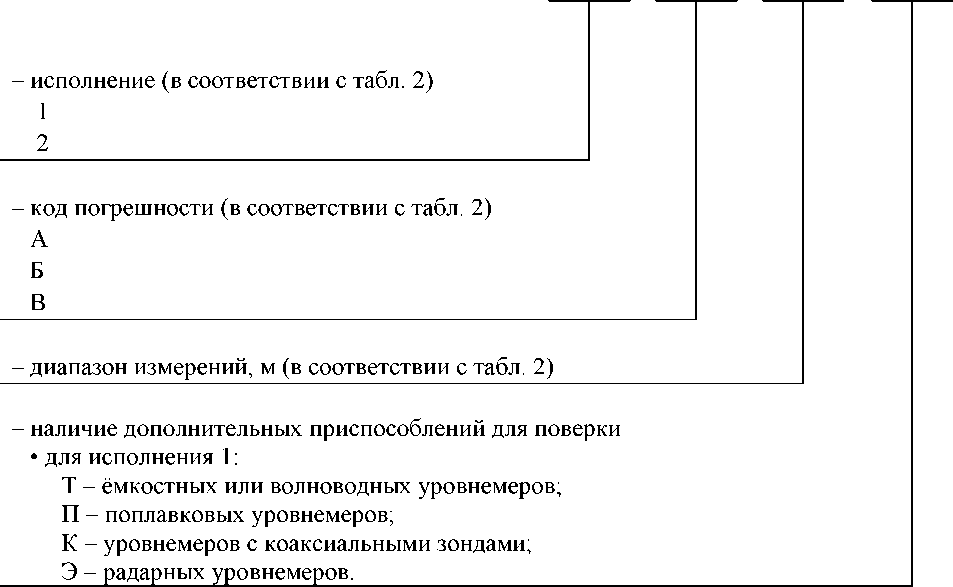 – исполнение (в соответствии с табл. 2)
1
2

– код погрешности (в соответствии с табл. 2)
А
Б
В

– диапазон измерений, м (в соответствии с табл. 2)

– наличие дополнительных приспособлений для поверки
• для исполнения 1:
Т – ёмкостных или волноводных уровнемеров;
П – поплавковых уровнемеров;
К – уровнемеров с коаксиальными зондами;
Э – радарных уровнемеров.